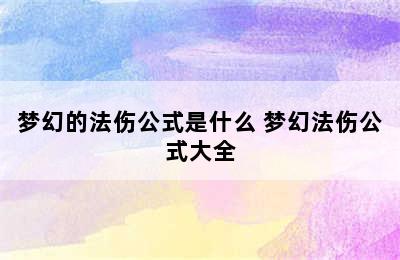 梦幻的法伤公式是什么 梦幻法伤公式大全